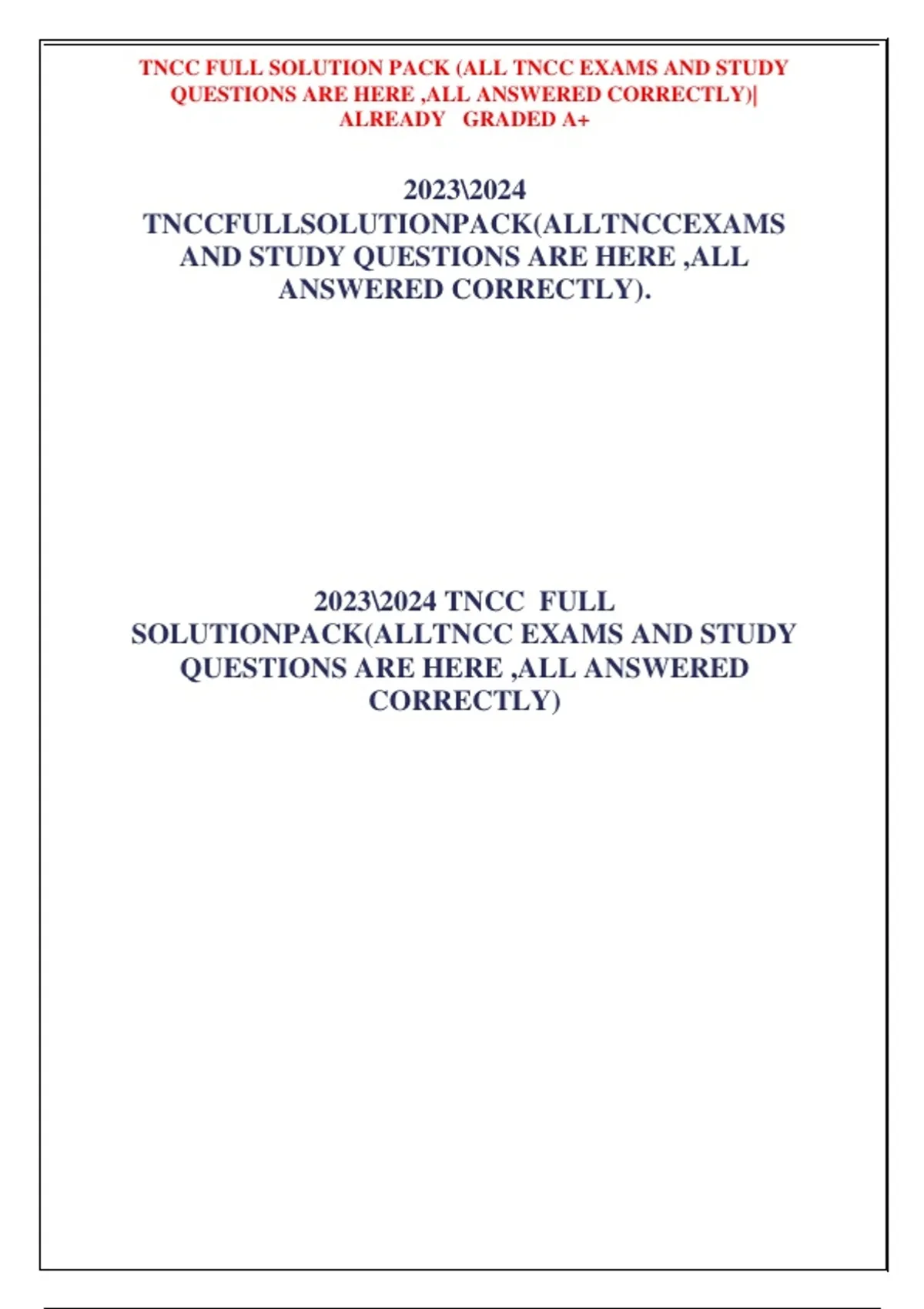 TNCC FULL SOLUTION PACK (ALL TNCC EXAMS AND STUDY QUESTIONS ARE HERE ,ALL ANSWERED CORRECTLY)| ALREADY GRADED A+

2023\2024 TNCCFULLSOLUTIONPACK(ALLTNCCEXAMS AND STUDY QUESTIONS ARE HERE ,ALL ANSWERED CORRECTLY).

2023\2024 TNCC FULL SOLUTIONPACK(ALLTNCC EXAMS AND STUDY QUESTIONS ARE HERE ,ALL ANSWERED CORRECTLY)